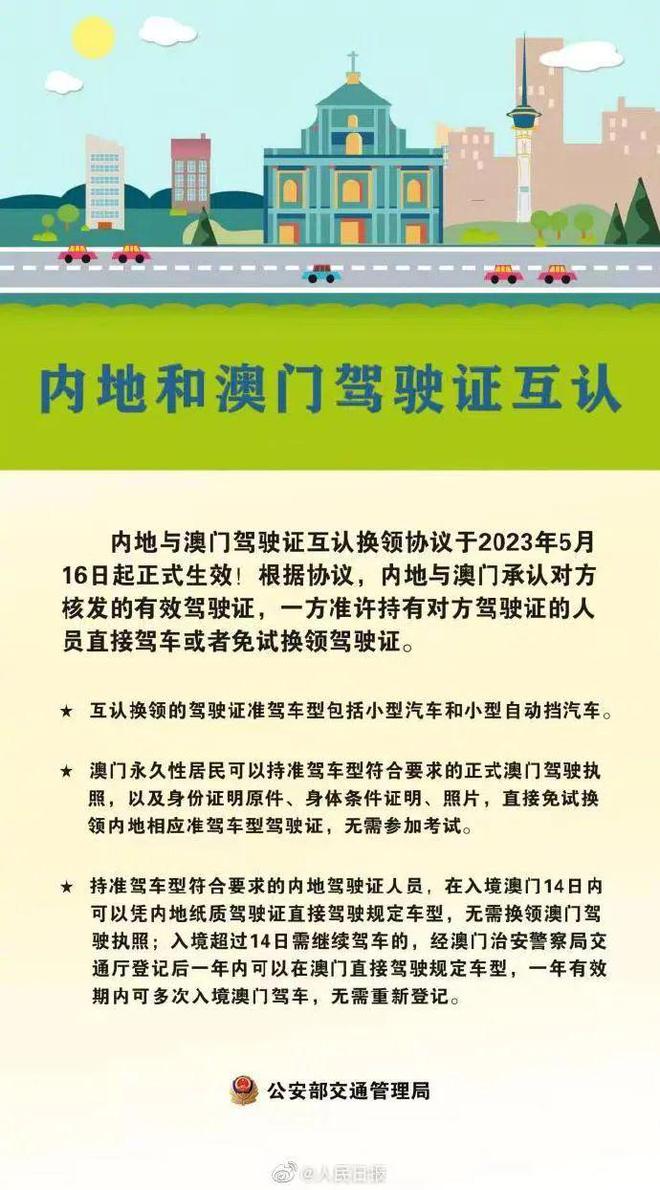 内地和澳门驾驶证互认

内地与澳门驾驶证互认换领协议于2023年5月16日起正式生效！根据协议，内地与澳门承认对方核发的有效驾驶证，一方准许持有对方驾驶证的人员直接驾车或者免试换领驾驶证。

★ 互认换领的驾驶证准驾车型包括小型汽车和小型自动挡汽车。

★ 澳门永久性居民可以持准驾车型符合要求的正式澳门驾驶执照，以及身份证明原件、身体条件证明、照片，直接免试换领内地相应准驾车型驾驶证，无需参加考试。

★ 持准驾车型符合要求的内地驾驶证人员，在入境澳门14日内可以凭内地纸质驾驶证直接驾驶规定车型，无需换领澳门驾驶执照；入境超过14日需继续驾车的，经澳门治安警察局交通厅登记后一年内可以在澳门直接驾驶规定车型，一年有效期内可多次入境澳门驾车，无需重新登记。

公安部交通管理局

@人民日报